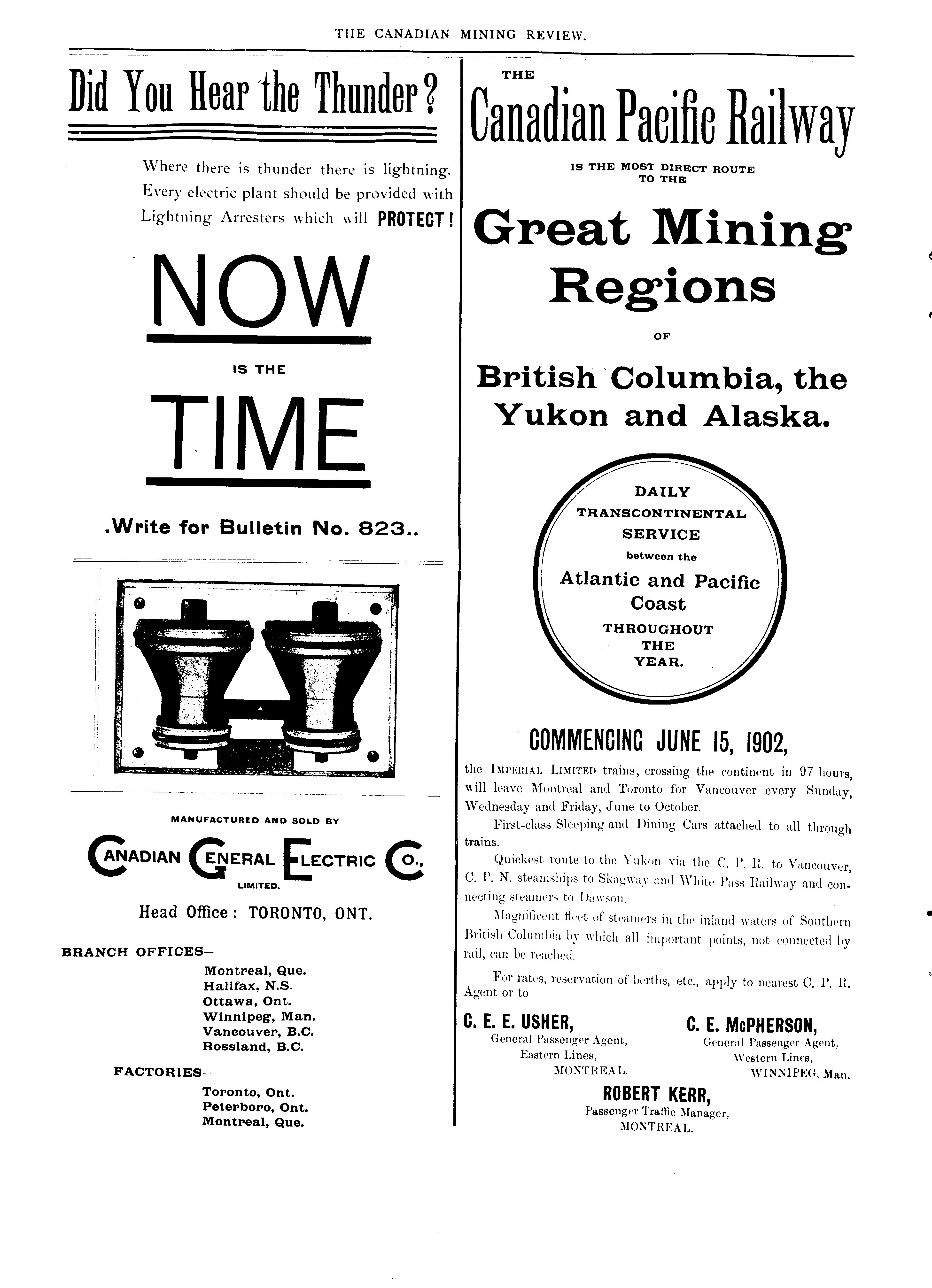 THE CANADIAN MINING REVIEW.

Did You Hear the Thunder?

Where there is thunder there is lightning. Every electric plant should be provided with Lightning Arresters which will PROTECT!

NOW

IS THE

TIME

.Write for Bulletin No. 823..

MANUFACTURED AND SOLD BY

CANADIAN GENERAL ELECTRIC CO., LIMITED.

Head Office: TORONTO, ONT.

BRANCH OFFICES—
Montreal, Que.
Halifax, N.S.
Ottawa, Ont.
Winnipeg, Man.
Vancouver, B.C.
Rossland, B.C.

FACTORIES—
Toronto, Ont.
Peterboro, Ont.
Montreal, Que.

THE

Canadian Pacific Railway

IS THE MOST DIRECT ROUTE TO THE

Great Mining Regions

OF

British Columbia, the Yukon and Alaska.

DAILY
TRANSCONTINENTAL
SERVICE
between the
Atlantic and Pacific Coast
THROUGHOUT
THE
YEAR.

COMMENCING JUNE 15, 1902,

the IMPERIAL LIMITED trains, crossing the continent in 97 hours, will leave Montreal and Toronto for Vancouver every Sunday, Wednesday and Friday, June to October.

First-class Sleeping and Dining Cars attached to all through trains.

Quickest route to the Yukon via the C. P. R. to Vancouver, C. P. N. steamships to Skagway and White Pass Railway and connecting steamers to Dawson.

Magnificent fleet of steamers in the inland waters of Southern British Columbia by which all important points, not connected by rail, can be reached.

For rates, reservation of berths, etc., apply to nearest C. P. R. Agent or to

C. E. E. USHER,
General Passenger Agent,
Eastern Lines,
MONTREAL.

C. E. McPHERSON,
General Passenger Agent,
Western Lines,
WINNIPEG, Man.

ROBERT KERR,
Passenger Traffic Manager,
MONTREAL.